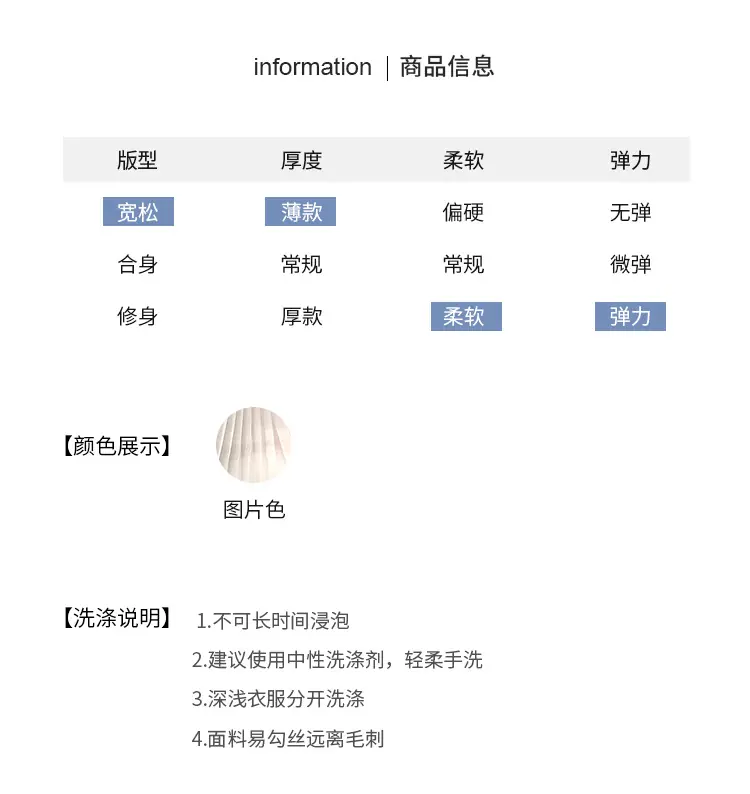 information | 商品信息

| 版型 | 厚度 | 柔软 | 弹力 |
|---|---|---|---|
| 宽松 | 薄款 | 偏硬 | 无弹 |
| 合身 | 常规 | 常规 | 微弹 |
| 修身 | 厚款 | 柔软 | 弹力 |

【颜色展示】

图片色

【洗涤说明】

1.不可长时间浸泡

2.建议使用中性洗涤剂，轻柔手洗

3.深浅衣服分开洗涤

4.面料易勾丝远离毛刺